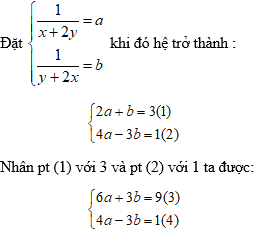 Đặt $\begin{cases} \frac{1}{x+2y} = a \\ \frac{1}{y+2x} = b \end{cases}$ khi đó hệ trở thành :

$\begin{cases} 2a + b = 3(1) \\ 4a - 3b = 1(2) \end{cases}$

Nhân pt (1) với 3 và pt (2) với 1 ta được:

$\begin{cases} 6a + 3b = 9(3) \\ 4a - 3b = 1(4) \end{cases}$